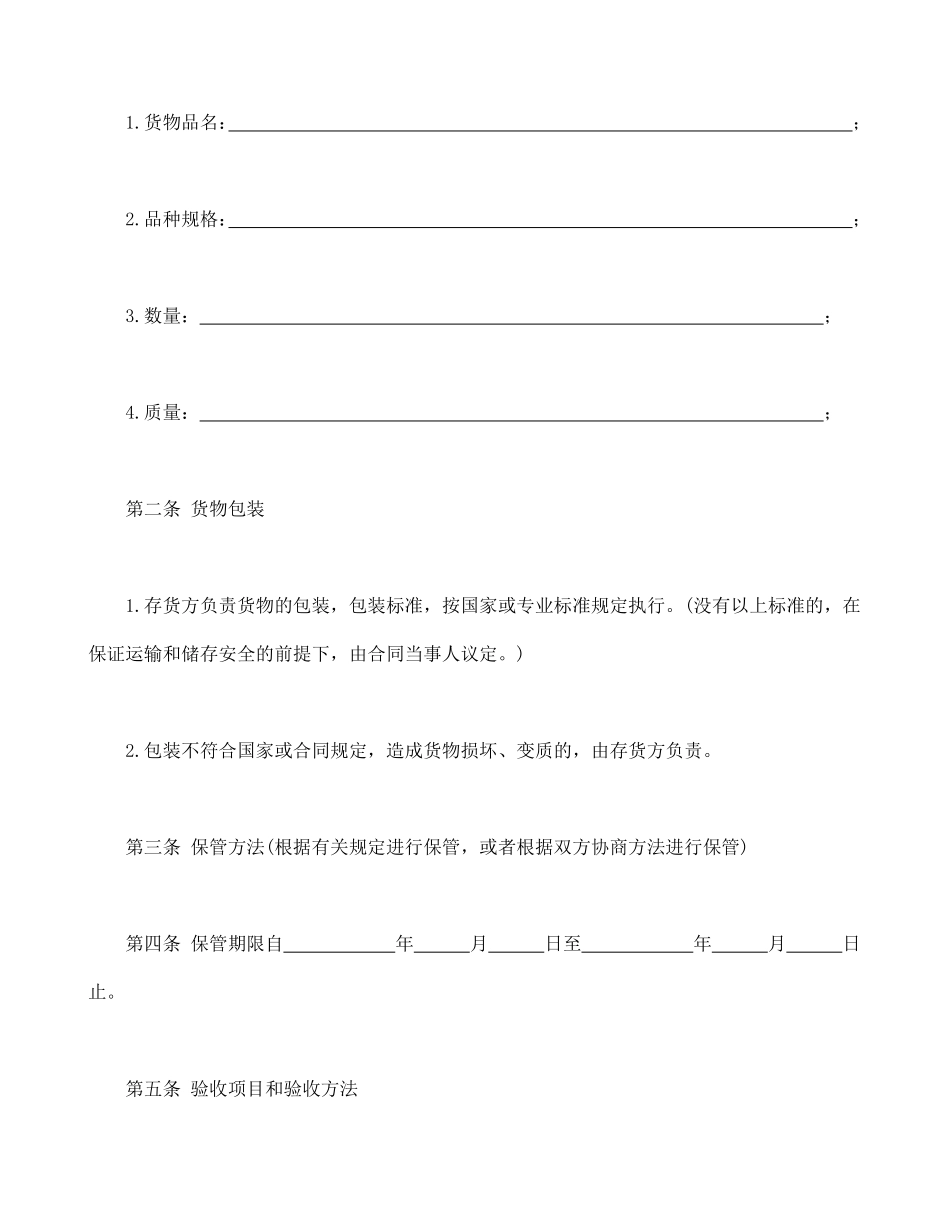 1.货物品名：________________________________________________________________；

2.品种规格：________________________________________________________________；

3.数量：________________________________________________________________；

4.质量：________________________________________________________________；

第二条 货物包装

1.存货方负责货物的包装，包装标准，按国家或专业标准规定执行。(没有以上标准的，在保证运输和储存安全的前提下，由合同当事人议定。)

2.包装不符合国家或合同规定，造成货物损坏、变质的，由存货方负责。

第三条 保管方法(根据有关规定进行保管，或者根据双方协商方法进行保管)

第四条 保管期限自____________年______月______日至____________年______月______日止。

第五条 验收项目和验收方法